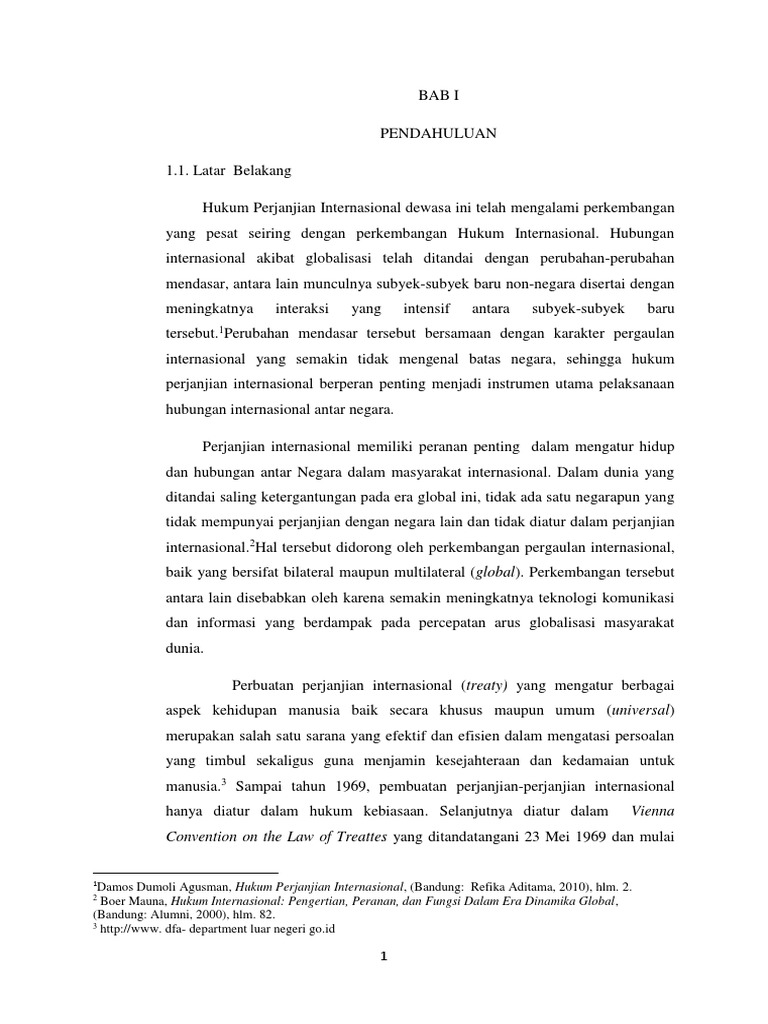 BAB I

PENDAHULUAN

1.1. Latar Belakang

Hukum Perjanjian Internasional dewasa ini telah mengalami perkembangan yang pesat seiring dengan perkembangan Hukum Internasional. Hubungan internasional akibat globalisasi telah ditandai dengan perubahan-perubahan mendasar, antara lain munculnya subyek-subyek baru non-negara disertai dengan meningkatnya interaksi yang intensif antara subyek-subyek baru tersebut.$^1$Perubahan mendasar tersebut bersamaan dengan karakter pergaulan internasional yang semakin tidak mengenal batas negara, sehingga hukum perjanjian internasional berperan penting menjadi instrumen utama pelaksanaan hubungan internasional antar negara.

Perjanjian internasional memiliki peranan penting dalam mengatur hidup dan hubungan antar Negara dalam masyarakat internasional. Dalam dunia yang ditandai saling ketergantungan pada era global ini, tidak ada satu negarapun yang tidak mempunyai perjanjian dengan negara lain dan tidak diatur dalam perjanjian internasional.$^2$Hal tersebut didorong oleh perkembangan pergaulan internasional, baik yang bersifat bilateral maupun multilateral (global). Perkembangan tersebut antara lain disebabkan oleh karena semakin meningkatnya teknologi komunikasi dan informasi yang berdampak pada percepatan arus globalisasi masyarakat dunia.

Perbuatan perjanjian internasional (treaty) yang mengatur berbagai aspek kehidupan manusia baik secara khusus maupun umum (universal) merupakan salah satu sarana yang efektif dan efisien dalam mengatasi persoalan yang timbul sekaligus guna menjamin kesejahteraan dan kedamaian untuk manusia.$^3$ Sampai tahun 1969, pembuatan perjanjian-perjanjian internasional hanya diatur dalam hukum kebiasaan. Selanjutnya diatur dalam Vienna Convention on the Law of Treattes yang ditandatangani 23 Mei 1969 dan mulai

$^1$Damos Dumoli Agusman, Hukum Perjanjian Internasional, (Bandung: Refika Aditama, 2010), hlm. 2.
$^2$ Boer Mauna, Hukum Internasional: Pengertian, Peranan, dan Fungsi Dalam Era Dinamika Global, (Bandung: Alumni, 2000), hlm. 82.
$^3$ http://www. dfa- department luar negeri go.id

1